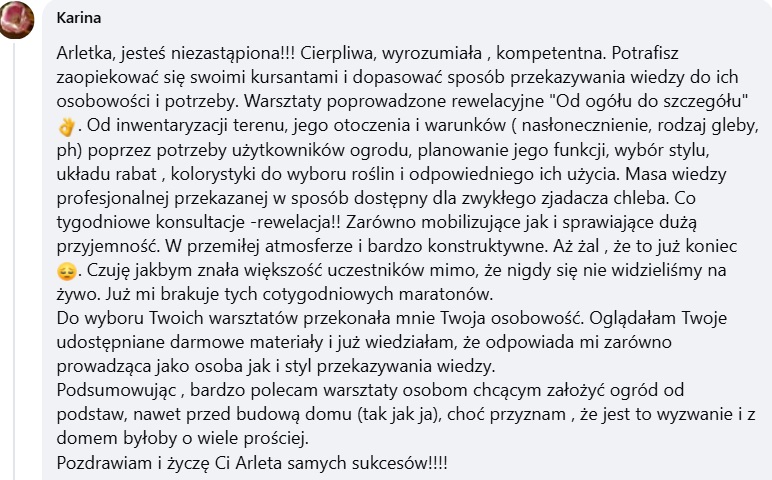 Karina

Arletka, jesteś niezastąpiona!!! Cierpliwa, wyrozumiała , kompetentna. Potrafisz zaopiekować się swoimi kursantami i dopasować sposób przekazywania wiedzy do ich osobowości i potrzeby. Warsztaty poprowadzone rewelacyjne "Od ogółu do szczegółu" 👌. Od inwentaryzacji terenu, jego otoczenia i warunków ( nasłonecznienie, rodzaj gleby, ph) poprzez potrzeby użytkowników ogrodu, planowanie jego funkcji, wybór stylu, układu rabat , kolorystyki do wyboru roślin i odpowiedniego ich użycia. Masa wiedzy profesjonalnej przekazanej w sposób dostępny dla zwykłego zjadacza chleba. Co tygodniowe konsultacje -rewelacja!! Zarówno mobilizujące jak i sprawiające dużą przyjemność. W przemiłej atmosferze i bardzo konstruktywne. Aż żal , że to już koniec 😔. Czuję jakbym znała większość uczestników mimo, że nigdy się nie widzieliśmy na żywo. Już mi brakuje tych cotygodniowych maratonów.
Do wyboru Twoich warsztatów przekonała mnie Twoja osobowość. Oglądałam Twoje udostępniane darmowe materiały i już wiedziałam, że odpowiada mi zarówno prowadząca jako osoba jak i styl przekazywania wiedzy.
Podsumowując , bardzo polecam warsztaty osobom chcącym założyć ogród od podstaw, nawet przed budową domu (tak jak ja), choć przyznam , że jest to wyzwanie i z domem byłoby o wiele prościej.
Pozdrawiam i życzę Ci Arleta samych sukcesów!!!!